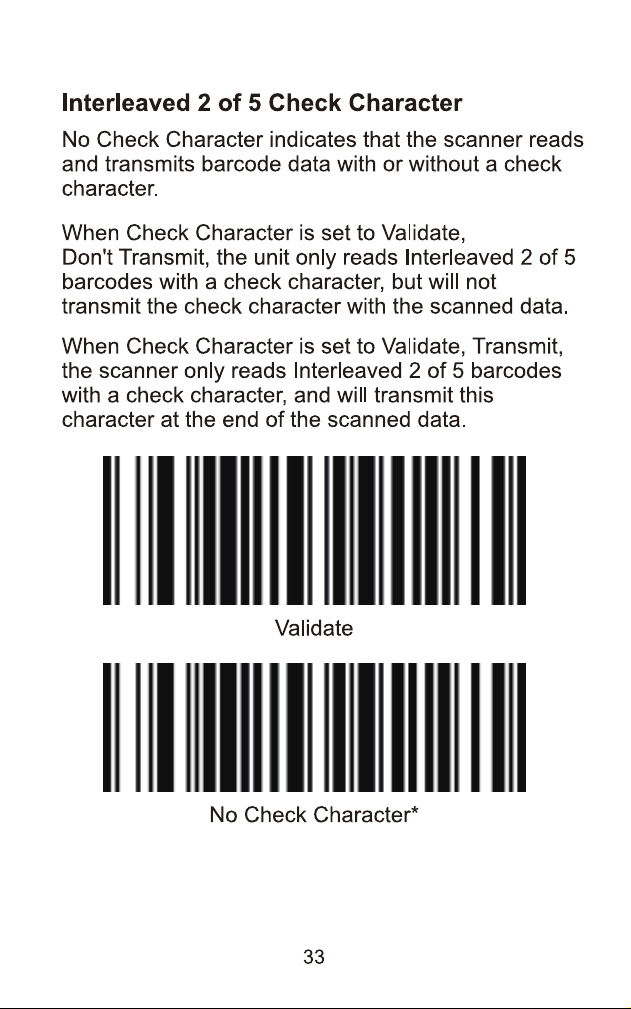 Interleaved 2 of 5 Check Character

No Check Character indicates that the scanner reads and transmits barcode data with or without a check character.

When Check Character is set to Validate, Don't Transmit, the unit only reads Interleaved 2 of 5 barcodes with a check character, but will not transmit the check character with the scanned data.

When Check Character is set to Validate, Transmit, the scanner only reads Interleaved 2 of 5 barcodes with a check character, and will transmit this character at the end of the scanned data.

Validate

No Check Character*

33